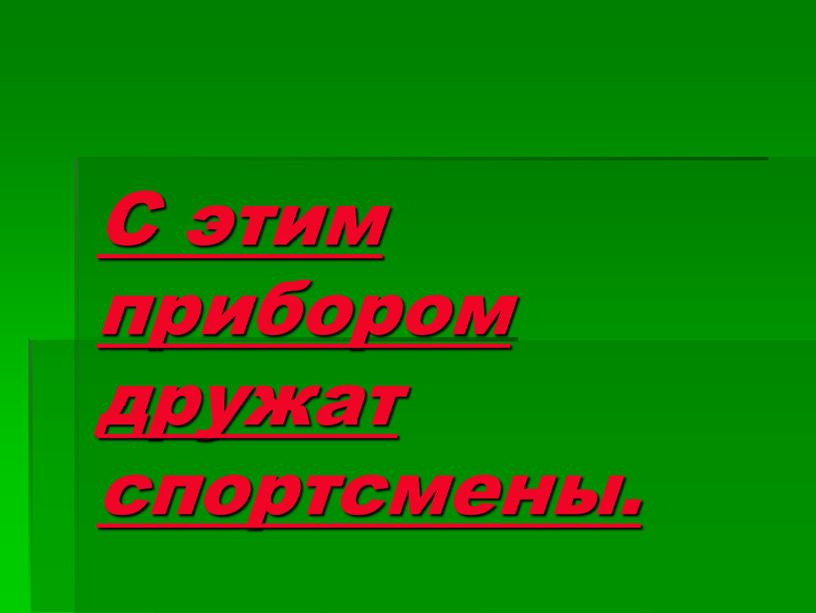 С этим прибором дружат спортсмены.